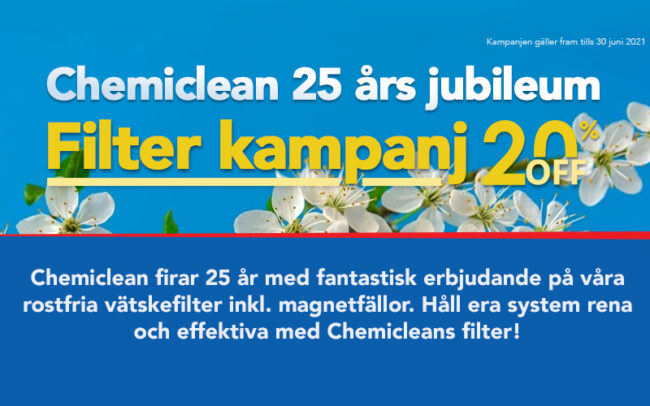 Kampanjen gäller fram tills 30 juni 2021

Chemiclean 25 års jubileum

Filter kampanj 20% OFF

Chemiclean firar 25 år med fantastisk erbjudande på våra rostfria vätskefilter inkl. magnetfällor. Håll era system rena och effektiva med Chemicleans filter!